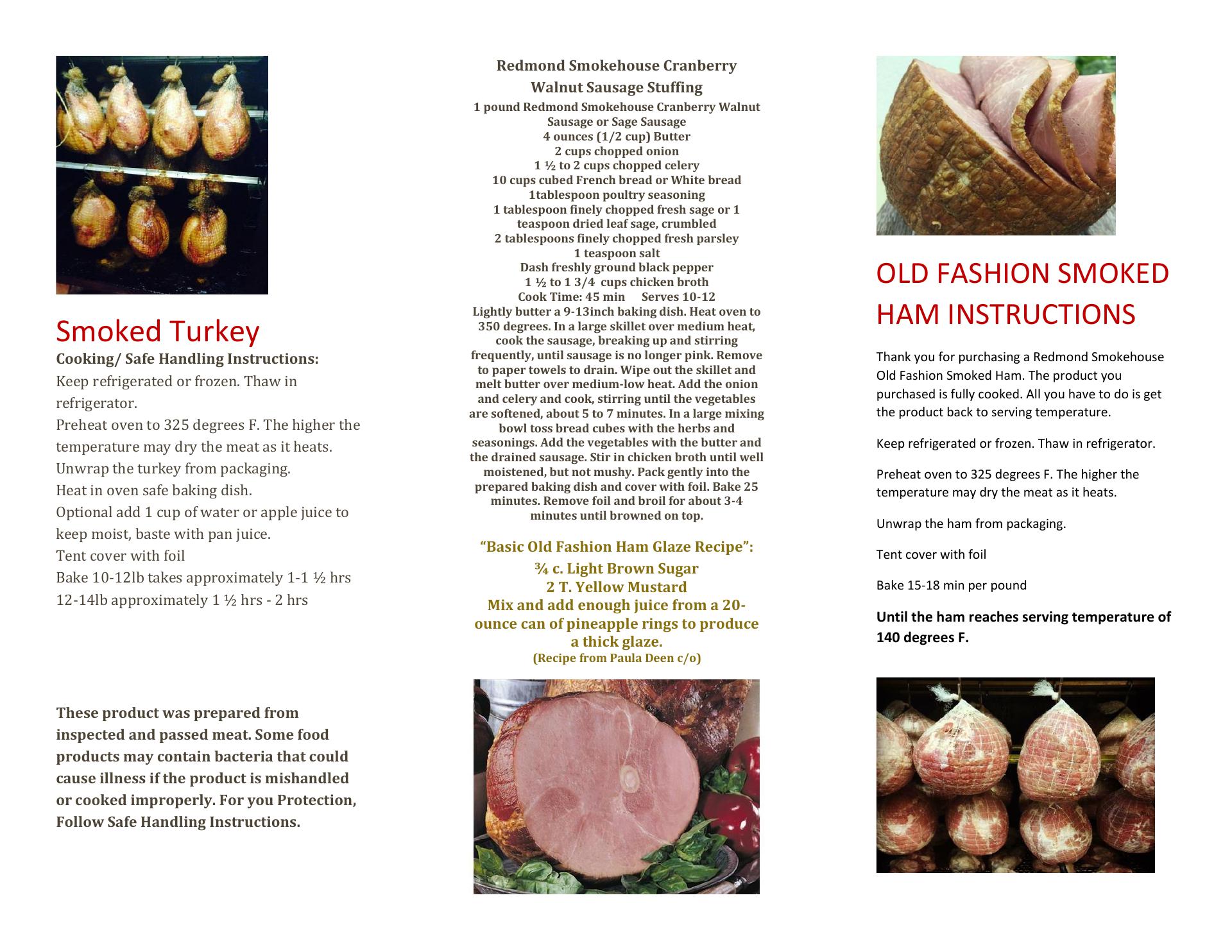 Smoked Turkey
Cooking/ Safe Handling Instructions:
Keep refrigerated or frozen. Thaw in refrigerator.
Preheat oven to 325 degrees F. The higher the temperature may dry the meat as it heats.
Unwrap the turkey from packaging.
Heat in oven safe baking dish.
Optional add 1 cup of water or apple juice to keep moist, baste with pan juice.
Tent cover with foil
Bake 10-12lb takes approximately 1-1 ½ hrs
12-14lb approximately 1 ½ hrs - 2 hrs

These product was prepared from inspected and passed meat. Some food products may contain bacteria that could cause illness if the product is mishandled or cooked improperly. For you Protection, Follow Safe Handling Instructions.

Redmond Smokehouse Cranberry Walnut Sausage Stuffing
1 pound Redmond Smokehouse Cranberry Walnut Sausage or Sage Sausage
4 ounces (1/2 cup) Butter
2 cups chopped onion
1 ½ to 2 cups chopped celery
10 cups cubed French bread or White bread
1tablespoon poultry seasoning
1 tablespoon finely chopped fresh sage or 1 teaspoon dried leaf sage, crumbled
2 tablespoons finely chopped fresh parsley
1 teaspoon salt
Dash freshly ground black pepper
1 ½ to 1 3/4 cups chicken broth
Cook Time: 45 min Serves 10-12
Lightly butter a 9-13inch baking dish. Heat oven to 350 degrees. In a large skillet over medium heat, cook the sausage, breaking up and stirring frequently, until sausage is no longer pink. Remove to paper towels to drain. Wipe out the skillet and melt butter over medium-low heat. Add the onion and celery and cook, stirring until the vegetables are softened, about 5 to 7 minutes. In a large mixing bowl toss bread cubes with the herbs and seasonings. Add the vegetables with the butter and the drained sausage. Stir in chicken broth until well moistened, but not mushy. Pack gently into the prepared baking dish and cover with foil. Bake 25 minutes. Remove foil and broil for about 3-4 minutes until browned on top.

“Basic Old Fashion Ham Glaze Recipe”:
¾ c. Light Brown Sugar
2 T. Yellow Mustard
Mix and add enough juice from a 20-ounce can of pineapple rings to produce a thick glaze.
(Recipe from Paula Deen c/o)

OLD FASHION SMOKED HAM INSTRUCTIONS

Thank you for purchasing a Redmond Smokehouse Old Fashion Smoked Ham. The product you purchased is fully cooked. All you have to do is get the product back to serving temperature.

Keep refrigerated or frozen. Thaw in refrigerator.

Preheat oven to 325 degrees F. The higher the temperature may dry the meat as it heats.

Unwrap the ham from packaging.

Tent cover with foil

Bake 15-18 min per pound

Until the ham reaches serving temperature of 140 degrees F.